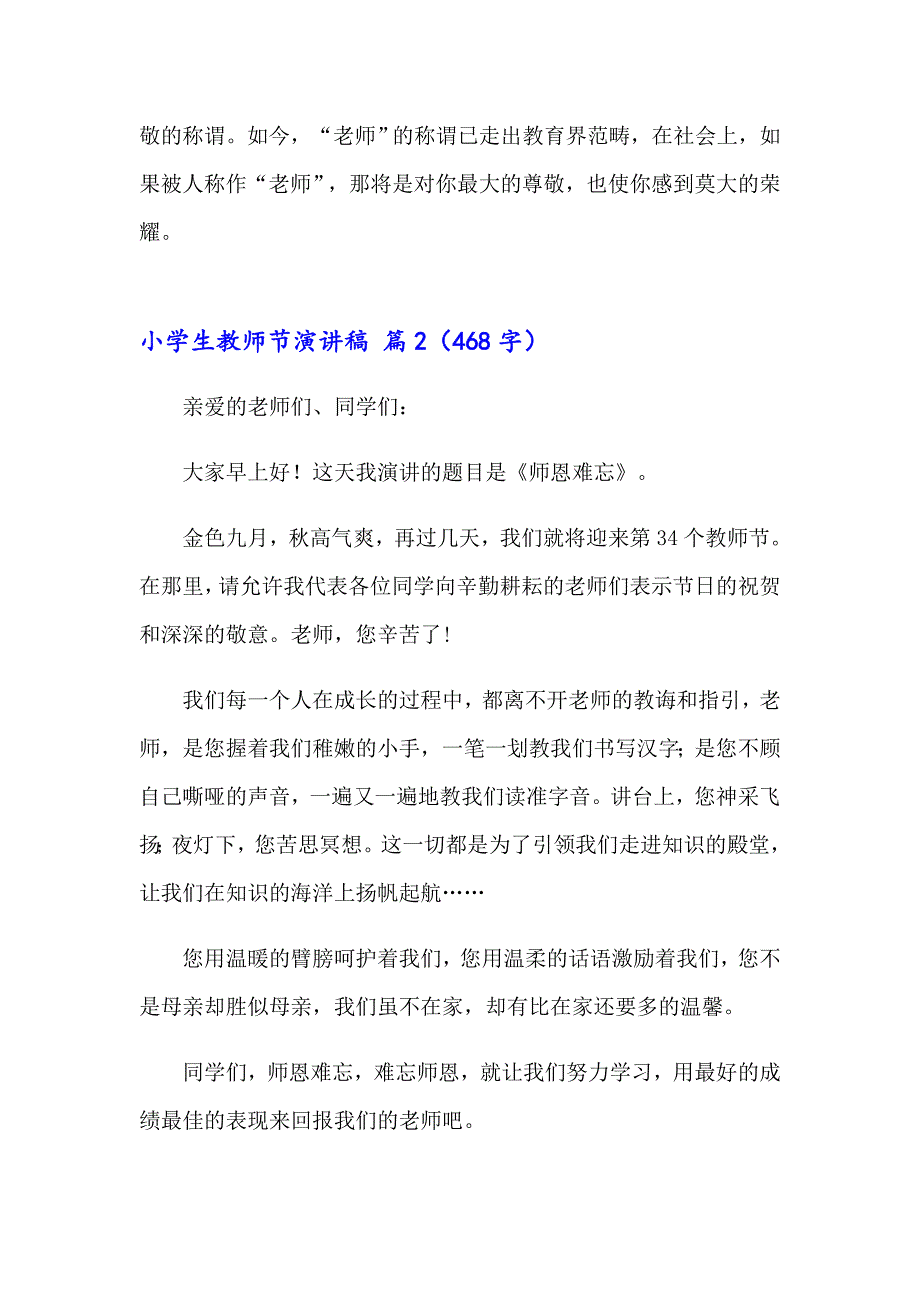 敬的称谓。如今，“老师”的称谓已走出教育界范畴，在社会上，如果被人称作“老师”，那将是对你最大的尊敬，也使你感到莫大的荣耀。

小学生教师节演讲稿 篇2（468字）

亲爱的老师们、同学们：

大家早上好！这天我演讲的题目是《师恩难忘》。

金色九月，秋高气爽，再过几天，我们就将迎来第34个教师节。在那里，请允许我代表各位同学向辛勤耕耘的老师们表示节日的祝贺和深深的敬意。老师，您辛苦了!

我们每一个人在成长的过程中，都离不开老师的教诲和指引，老师，是您握着我们稚嫩的小手，一笔一划教我们书写汉字;是您不顾自己嘶哑的声音，一遍又一遍地教我们读准字音。讲台上，您神采飞扬;夜灯下，您苦思冥想。这一切都是为了引领我们走进知识的殿堂，让我们在知识的海洋上扬帆起航……

您用温暖的臂膀呵护着我们，您用温柔的话语激励着我们，您不是母亲却胜似母亲，我们虽不在家，却有比在家还要多的温馨。

同学们，师恩难忘，难忘师恩，就让我们努力学习，用最好的成绩最佳的表现来回报我们的老师吧。